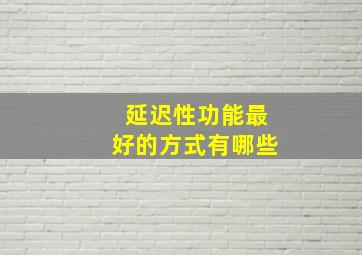 延迟性功能最好的方式有哪些